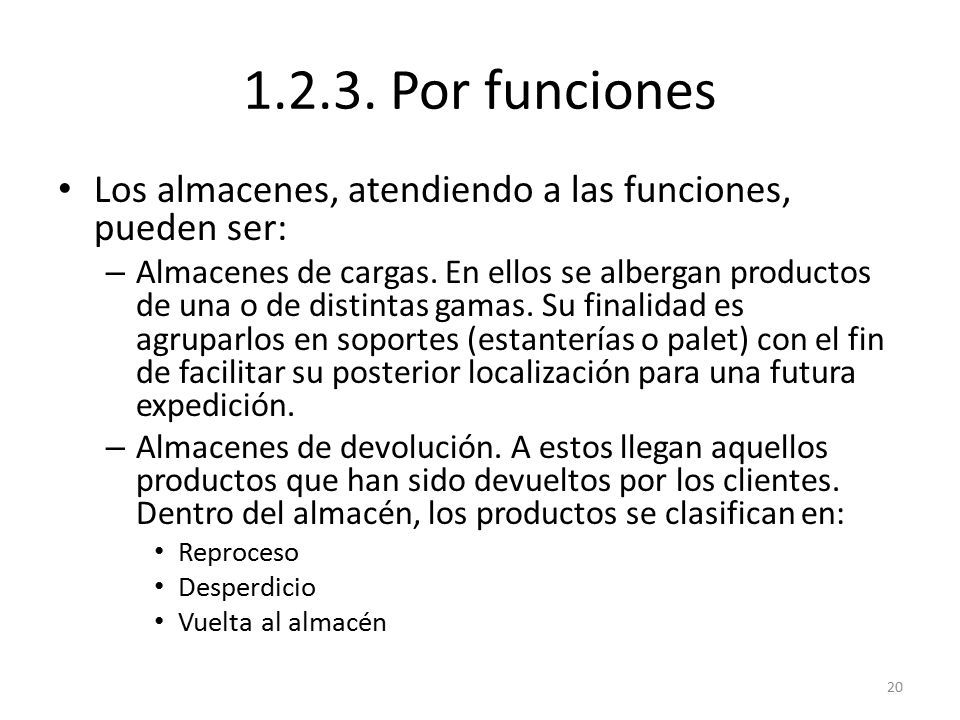 1.2.3. Por funciones

• Los almacenes, atendiendo a las funciones, pueden ser:

– Almacenes de cargas. En ellos se albergan productos de una o de distintas gamas. Su finalidad es agruparlos en soportes (estanterías o palet) con el fin de facilitar su posterior localización para una futura expedición.

– Almacenes de devolución. A estos llegan aquellos productos que han sido devueltos por los clientes. Dentro del almacén, los productos se clasifican en:

• Reproceso
• Desperdicio
• Vuelta al almacén

20